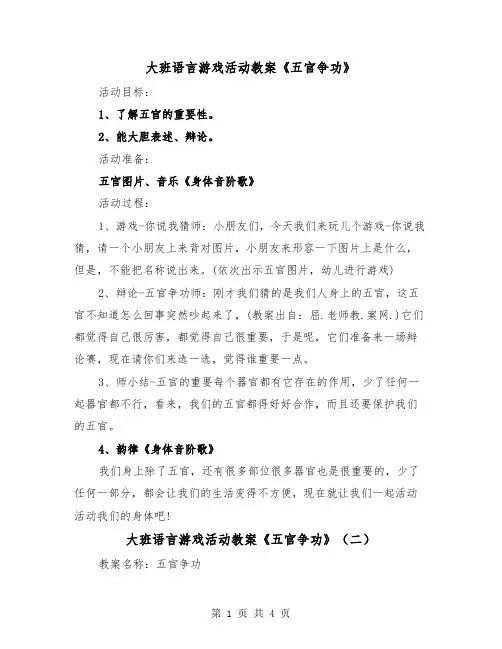 大班语言游戏活动教案《五官争功》

活动目标：

1、了解五官的重要性。

2、能大胆表述、辩论。

活动准备：

五官图片、音乐《身体音阶歌》

活动过程：

1、游戏-你说我猜师：小朋友们，今天我们来玩儿个游戏-你说我猜，请一个小朋友上来背对图片，小朋友来形容一下图片上是什么，但是，不能把名称说出来。(依次出示五官图片，幼儿进行游戏)

2、辩论-五官争功师：刚才我们猜的是我们人身上的五官，这五官不知道怎么回事突然吵起来了，(教案出自：屈.老师教.案网.)它们都觉得自己很厉害，都觉得自己很重要，于是呢，它们准备来一场辩论赛，现在请你们来选一选，觉得谁重要一点。

3、师小结-五官的重要每个器官都有它存在的作用，少了任何一起器官都不行，看来，我们的五官都得好好合作，而且还要保护我们的五官。

4、韵律《身体音阶歌》

我们身上除了五官，还有很多部位很多器官也是很重要的，少了任何一部分，都会让我们的生活变得不方便，现在就让我们一起活动活动我们的身体吧!

大班语言游戏活动教案《五官争功》(二)

教案名称：五官争功

第 1 页 共 4 页